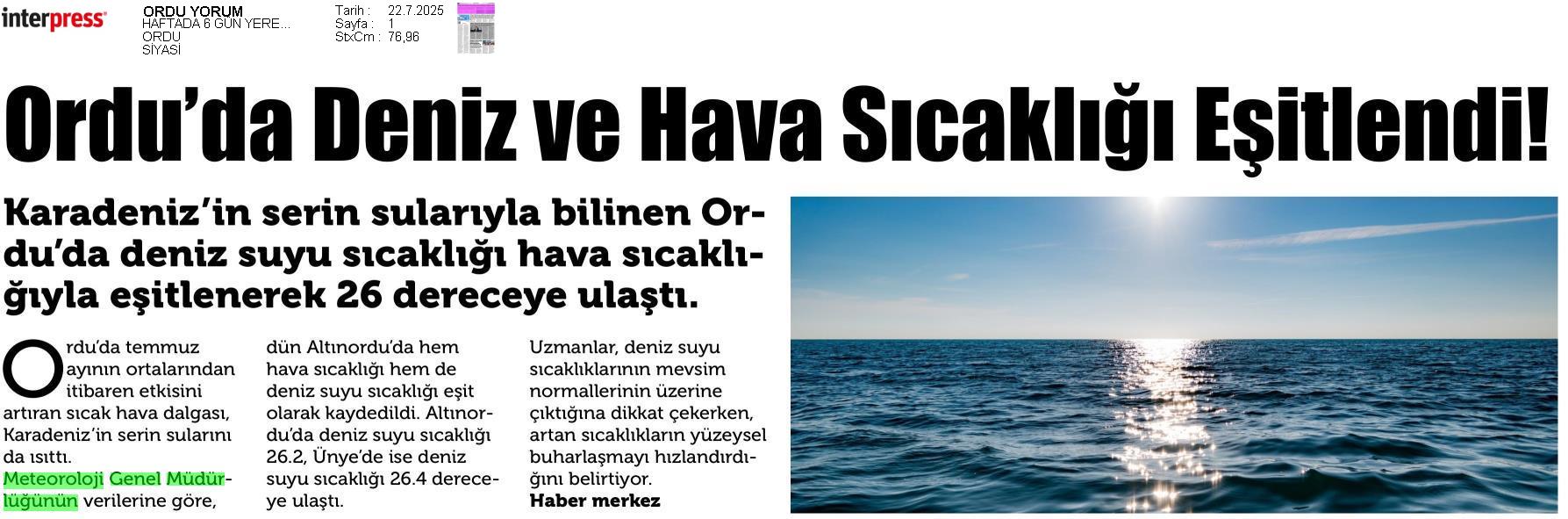 interpress

ORDU YORUM
HAFTADA 6 GÜN YERE...
ORDU
SİYASİ

Tarih : 22.7.2025
Sayfa : 1
StxCm : 76,96

Ordu'da Deniz ve Hava Sıcaklığı Eşitlendi!

Karadeniz'in serin sularıyla bilinen Ordu'da deniz suyu sıcaklığı hava sıcaklığıyla eşitlenerek 26 dereceye ulaştı.

Ordu'da temmuz ayının ortalarından itibaren etkisini artıran sıcak hava dalgası, Karadeniz'in serin sularını da ısıttı.

Meteoroloji Genel Müdürlüğünün verilerine göre, dün Altınordu'da hem hava sıcaklığı hem de deniz suyu sıcaklığı eşit olarak kaydedildi. Altınordu'da deniz suyu sıcaklığı 26.2, Ünye'de ise deniz suyu sıcaklığı 26.4 dereceye ulaştı.

Uzmanlar, deniz suyu sıcaklıklarının mevsim normallerinin üzerine çıktığına dikkat çekerken, artan sıcaklıkların yüzeysel buharlaşmayı hızlandırdığını belirtiyor.

Haber merkez